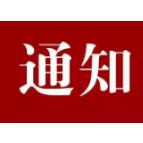 通知